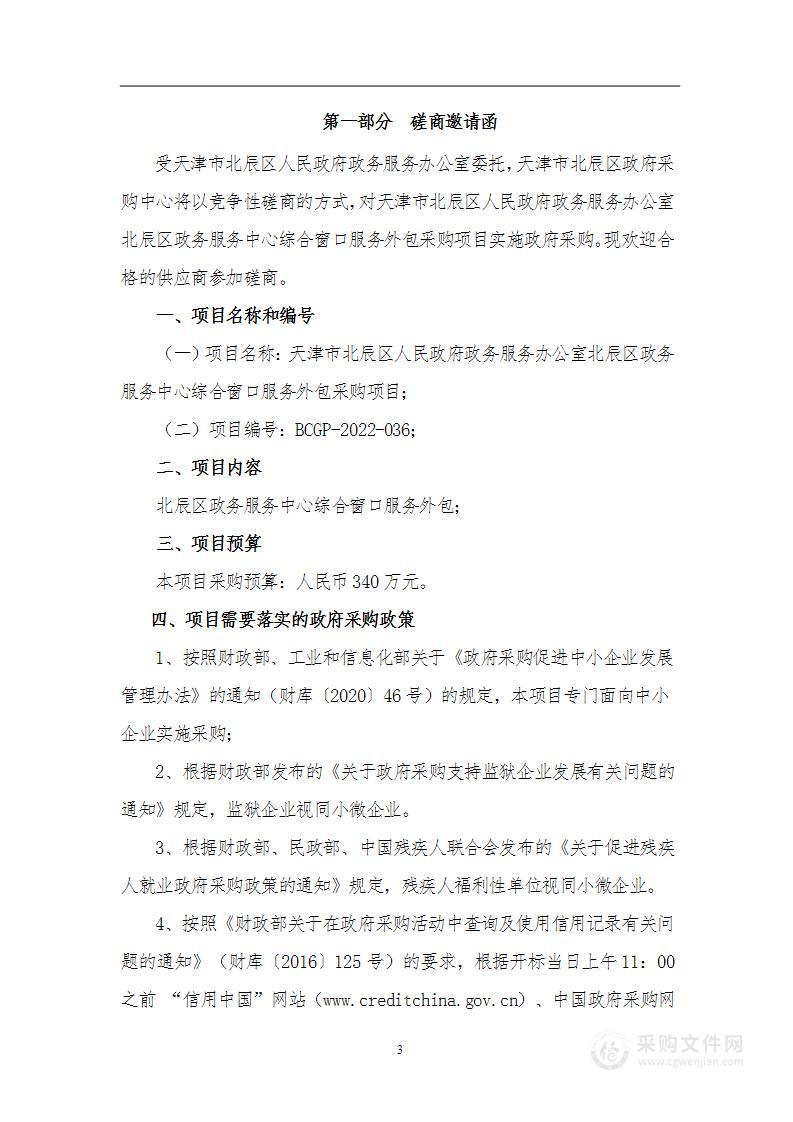 第一部分　磋商邀请函

受天津市北辰区人民政府政务服务办公室委托，天津市北辰区政府采购中心将以竞争性磋商的方式，对天津市北辰区人民政府政务服务办公室北辰区政务服务中心综合窗口服务外包采购项目实施政府采购。现欢迎合格的供应商参加磋商。

一、项目名称和编号

（一）项目名称：天津市北辰区人民政府政务服务办公室北辰区政务服务中心综合窗口服务外包采购项目；

（二）项目编号：BCGP-2022-036；

二、项目内容

北辰区政务服务中心综合窗口服务外包；

三、项目预算

本项目采购预算：人民币 340 万元。

四、项目需要落实的政府采购政策

1、按照财政部、工业和信息化部关于《政府采购促进中小企业发展管理办法》的通知（财库〔2020〕46 号）的规定，本项目专门面向中小企业实施采购；

2、根据财政部发布的《关于政府采购支持监狱企业发展有关问题的通知》规定，监狱企业视同小微企业。

3、根据财政部、民政部、中国残疾人联合会发布的《关于促进残疾人就业政府采购政策的通知》规定，残疾人福利性单位视同小微企业。

4、按照《财政部关于在政府采购活动中查询及使用信用记录有关问题的通知》（财库〔2016〕125 号）的要求，根据开标当日上午 11：00 之前 “信用中国”网站（www.creditchina.gov.cn）、中国政府采购网

3

采购文件网
www.cgwenjian.com